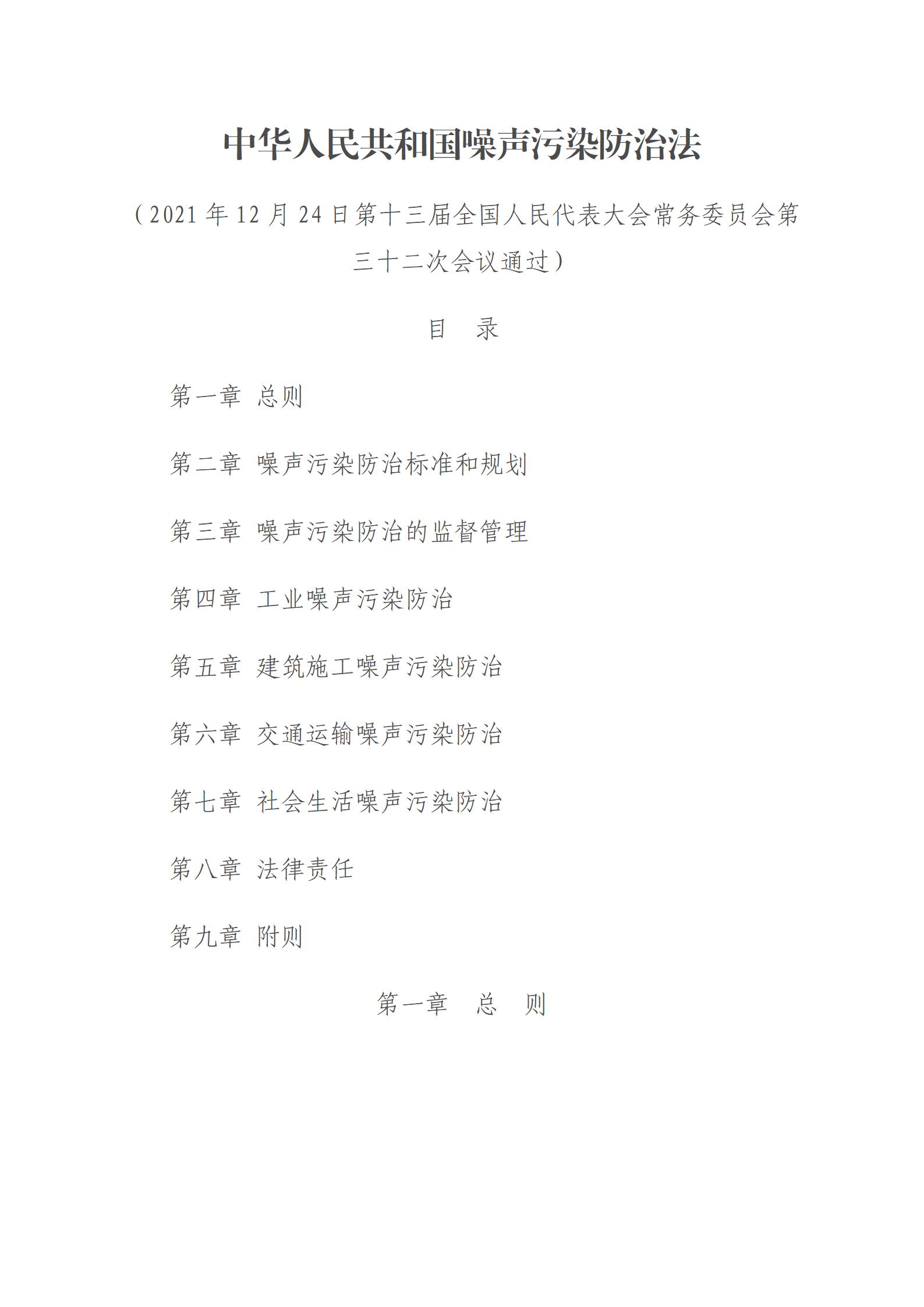 中华人民共和国噪声污染防治法

（2021年12月24日第十三届全国人民代表大会常务委员会第三十二次会议通过）

目　录

第一章　总则

第二章　噪声污染防治标准和规划

第三章　噪声污染防治的监督管理

第四章　工业噪声污染防治

第五章　建筑施工噪声污染防治

第六章　交通运输噪声污染防治

第七章　社会生活噪声污染防治

第八章　法律责任

第九章　附则

第一章　总　则